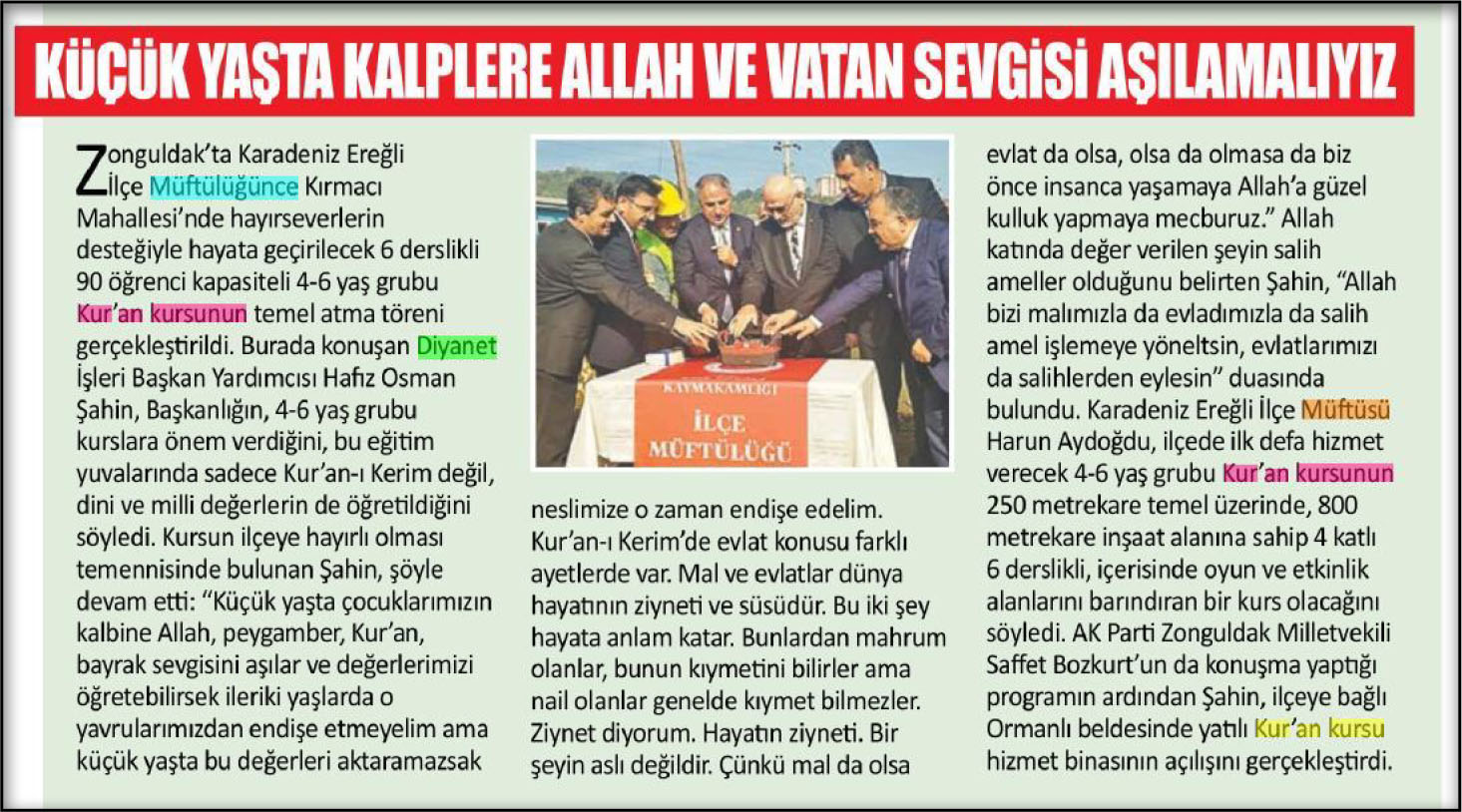 KÜÇÜK YAŞTA KALPLERE ALLAH VE VATAN SEVGİSİ AŞILAMALIYIZ

Zonguldak'ta Karadeniz Ereğli İlçe Müftülüğünce Kırmacı Mahallesi'nde hayırseverlerin desteğiyle hayata geçirilecek 6 derslikli 90 öğrenci kapasiteli 4-6 yaş grubu Kur'an kursunun temel atma töreni gerçekleştirildi. Burada konuşan Diyanet İşleri Başkan Yardımcısı Hafız Osman Şahin, Başkanlığın, 4-6 yaş grubu kurslara önem verdiğini, bu eğitim yuvalarında sadece Kur'an-ı Kerim değil, dini ve milli değerlerin de öğretildiğini söyledi. Kursun ilçeye hayırlı olması temennisinde bulunan Şahin, şöyle devam etti: "Küçük yaşta çocuklarımızın kalbine Allah, peygamber, Kur'an, bayrak sevgisini aşılar ve değerlerimizi öğretebilirsek ileriki yaşlarda o yavrularımızdan endişe etmeyelim ama küçük yaşta bu değerleri aktaramazsak

KAYMAKAMLIĞI
İLÇE
MÜFTÜLÜĞÜ

neslimize o zaman endişe edelim. Kur'an-ı Kerim'de evlat konusu farklı ayetlerde var. Mal ve evlatlar dünya hayatının ziyneti ve süsüdür. Bu iki şey hayata anlam katar. Bunlardan mahrum olanlar, bunun kıymetini bilirler ama nail olanlar genelde kıymet bilmezler. Ziynet diyorum. Hayatın ziyneti. Bir şeyin aslı değildir. Çünkü mal da olsa

evlat da olsa, olsa da olmasa da biz önce insanca yaşamaya Allah'a güzel kulluk yapmaya mecburuz." Allah katında değer verilen şeyin salih ameller olduğunu belirten Şahin, "Allah bizi malımızla da evladımızla da salih amel işlemeye yöneltsin, evlatlarımızı da salihlerden eylesin" duasında bulundu. Karadeniz Ereğli İlçe Müftüsü Harun Aydoğdu, ilçede ilk defa hizmet verecek 4-6 yaş grubu Kur'an kursunun 250 metrekare temel üzerinde, 800 metrekare inşaat alanına sahip 4 katlı 6 derslikli, içerisinde oyun ve etkinlik alanlarını barındıran bir kurs olacağını söyledi. AK Parti Zonguldak Milletvekili Saffet Bozkurt'un da konuşma yaptığı programın ardından Şahin, ilçeye bağlı Ormanlı beldesinde yatılı Kur'an kursu hizmet binasının açılışını gerçekleştirdi.